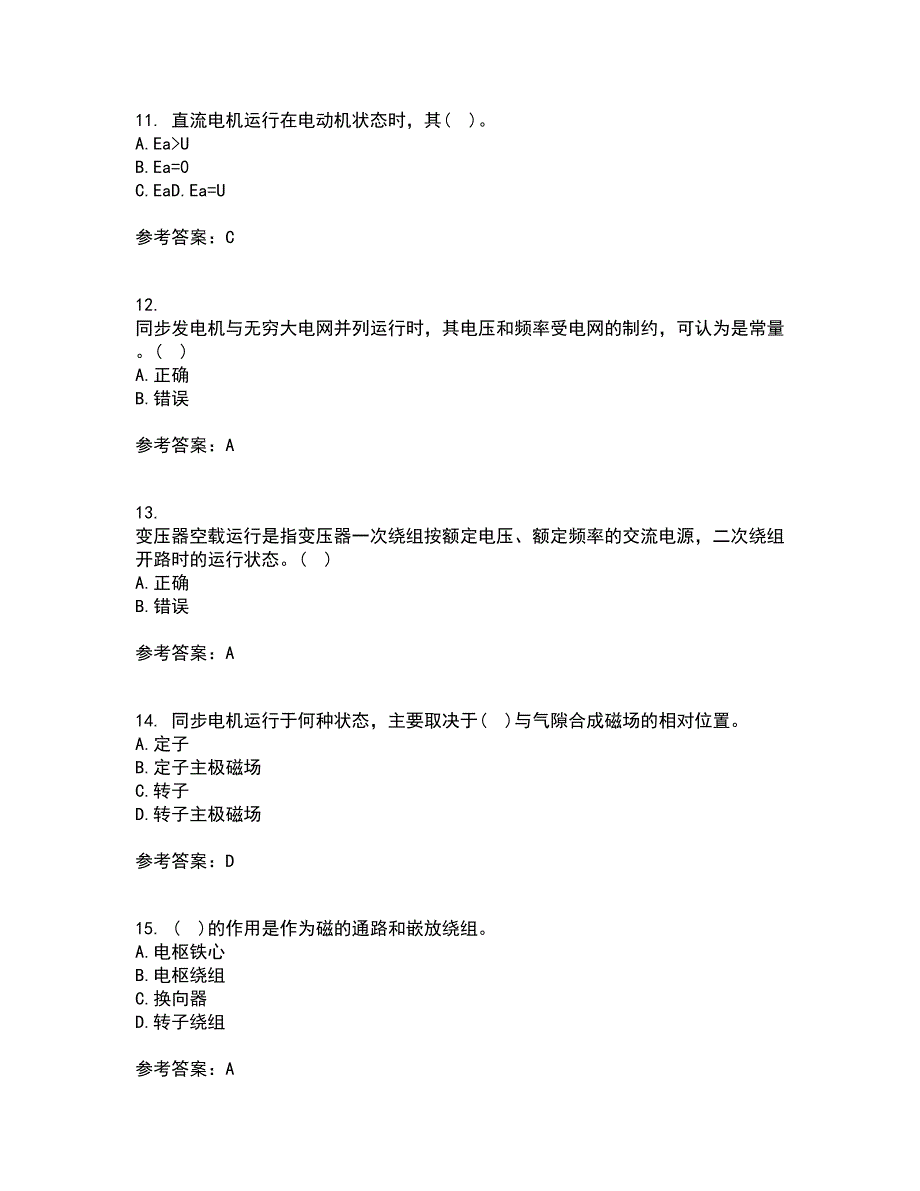 11. 直流电机运行在电动机状态时，其（ ）。
A. Ea>U
B. Ea=0
C. EaD. Ea=U

参考答案：C

12. 同步发电机与无穷大电网并列运行时，其电压和频率受电网的制约，可认为是常量。（ ）
A. 正确
B. 错误

参考答案：A

13. 变压器空载运行是指变压器一次绕组按额定电压、额定频率的交流电源，二次绕组开路时的运行状态。（ ）
A. 正确
B. 错误

参考答案：A

14. 同步电机运行于何种状态，主要取决于（ ）与气隙合成磁场的相对位置。
A. 定子
B. 定子主极磁场
C. 转子
D. 转子主极磁场

参考答案：D

15. （ ）的作用是作为磁的通路和嵌放绕组。
A. 电枢铁心
B. 电枢绕组
C. 换向器
D. 转子绕组

参考答案：A